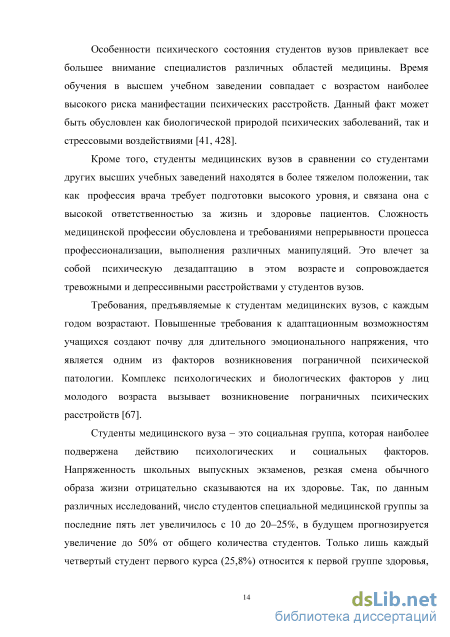 Особенности психического состояния студентов вузов привлекает все большее внимание специалистов различных областей медицины. Время обучения в высшем учебном заведении совпадает с возрастом наиболее высокого риска манифестации психических расстройств. Данный факт может быть обусловлен как биологической природой психических заболеваний, так и стрессовыми воздействиями [41, 428].

Кроме того, студенты медицинских вузов в сравнении со студентами других высших учебных заведений находятся в более тяжелом положении, так как профессия врача требует подготовки высокого уровня, и связана она с высокой ответственностью за жизнь и здоровье пациентов. Сложность медицинской профессии обусловлена и требованиями непрерывности процесса профессионализации, выполнения различных манипуляций. Это влечет за собой психическую дезадаптацию в этом возрасте и сопровождается тревожными и депрессивными расстройствами у студентов вузов.

Требования, предъявляемые к студентам медицинских вузов, с каждым годом возрастают. Повышенные требования к адаптационным возможностям учащихся создают почву для длительного эмоционального напряжения, что является одним из факторов возникновения пограничной психической патологии. Комплекс психологических и биологических факторов у лиц молодого возраста вызывает возникновение пограничных психических расстройств [67].

Студенты медицинского вуза – это социальная группа, которая наиболее подвержена действию психологических и социальных факторов. Напряженность школьных выпускных экзаменов, резкая смена обычного образа жизни отрицательно сказываются на их здоровье. Так, по данным различных исследований, число студентов специальной медицинской группы за последние пять лет увеличилось с 10 до 20–25%, в будущем прогнозируется увеличение до 50% от общего количества студентов. Только лишь каждый четвертый студент первого курса (25,8%) относится к первой группе здоровья,

14

dsLib.net
библиотека диссертаций